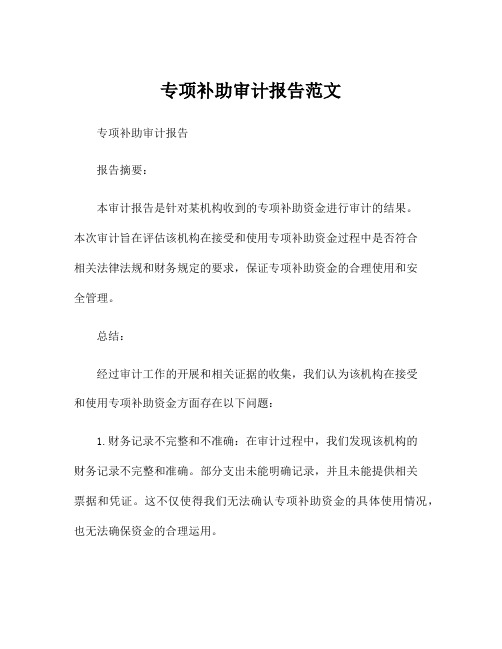 专项补助审计报告范文

专项补助审计报告

报告摘要：

本审计报告是针对某机构收到的专项补助资金进行审计的结果。本次审计旨在评估该机构在接受和使用专项补助资金过程中是否符合相关法律法规和财务规定的要求，保证专项补助资金的合理使用和安全管理。

总结：

经过审计工作的开展和相关证据的收集，我们认为该机构在接受和使用专项补助资金方面存在以下问题：

1. 财务记录不完整和不准确：在审计过程中，我们发现该机构的财务记录不完整和准确。部分支出未能明确记录，并且未能提供相关票据和凭证。这不仅使得我们无法确认专项补助资金的具体使用情况，也无法确保资金的合理运用。